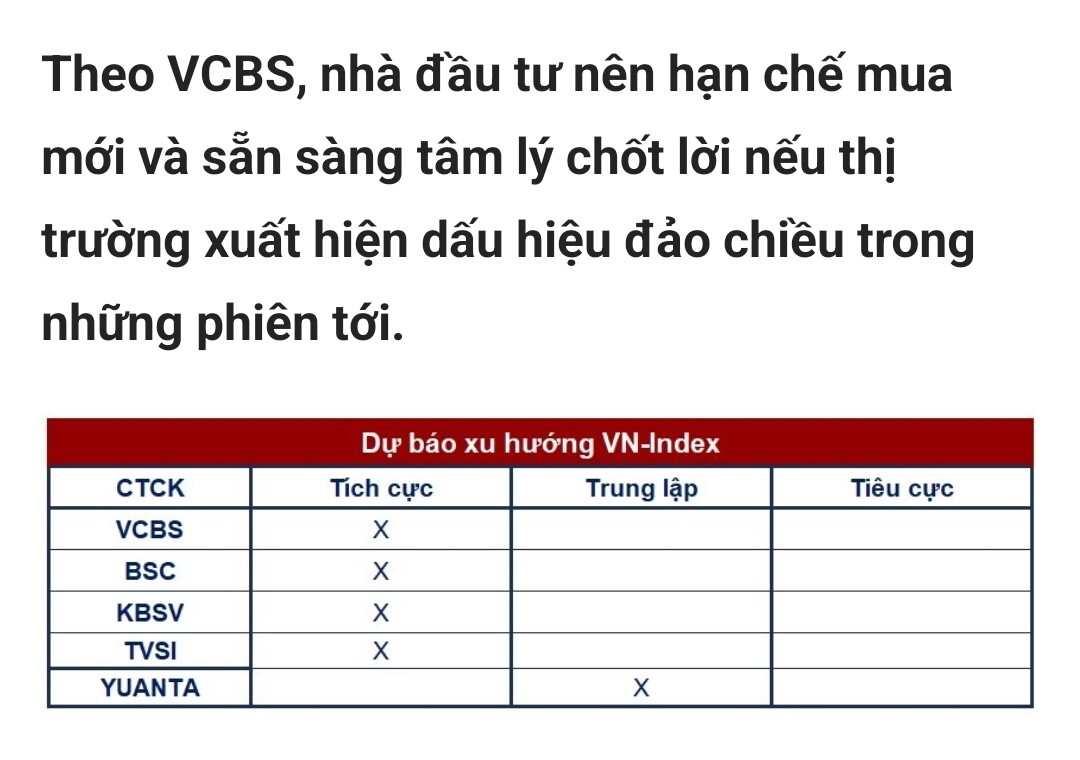 Theo VCBS, nhà đầu tư nên hạn chế mua mới và sẵn sàng tâm lý chốt lời nếu thị trường xuất hiện dấu hiệu đảo chiều trong những phiên tới.

Dự báo xu hướng VN-Index

| CTCK | Tích cực | Trung lập | Tiêu cực |
|---|---|---|---|
| VCBS | X | | |
| BSC | X | | |
| KBSV | X | | |
| TVSI | X | | |
| YUANTA | | X | |